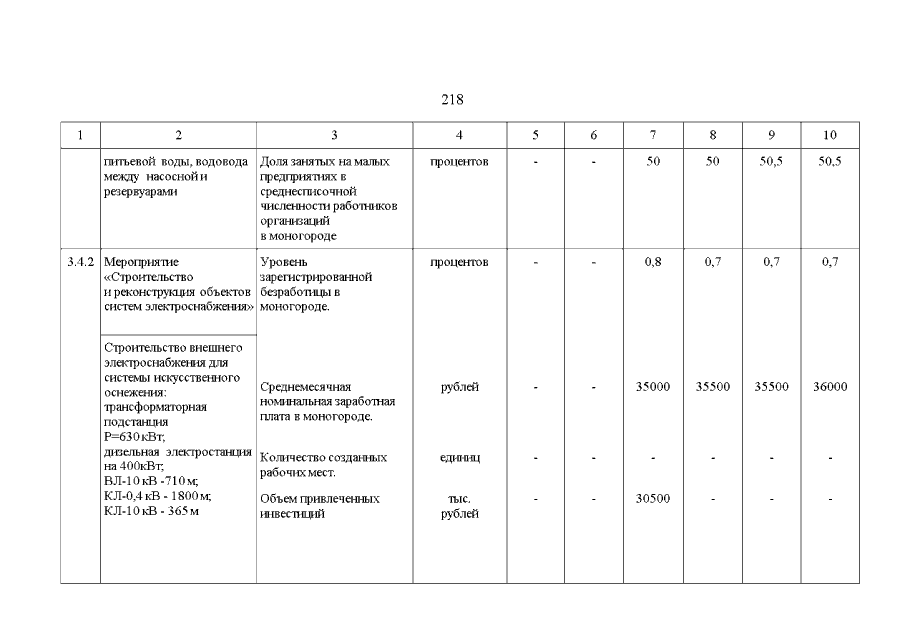 218

| 1 | 2 | 3 | 4 | 5 | 6 | 7 | 8 | 9 | 10 |
|---|---|---|---|---|---|---|---|---|---|
| | питьевой воды, водовода между насосной и резервуарами | Доля занятых на малых предприятиях в среднесписочной численности работников организаций в моногороде | процентов | - | - | 50 | 50 | 50,5 | 50,5 |
| 3.4.2 | Мероприятие «Строительство и реконструкция объектов систем электроснабжения» | Уровень зарегистрированной безработицы в моногороде. | процентов | - | - | 0,8 | 0,7 | 0,7 | 0,7 |
| | Строительство внешнего электроснабжения для системы искусственного оснежения: трансформаторная подстанция Р=630 кВт; дизельная электростанция на 400кВт; ВЛ-10 кВ -710 м; КЛ-0,4 кВ - 1800 м; КЛ-10 кВ - 365 м | Среднемесячная номинальная заработная плата в моногороде. | рублей | - | - | 35000 | 35500 | 35500 | 36000 |
| | | Количество созданных рабочих мест. | единиц | - | - | - | - | - | - |
| | | Объем привлеченных инвестиций | тыс. рублей | - | - | 30500 | - | - | - |